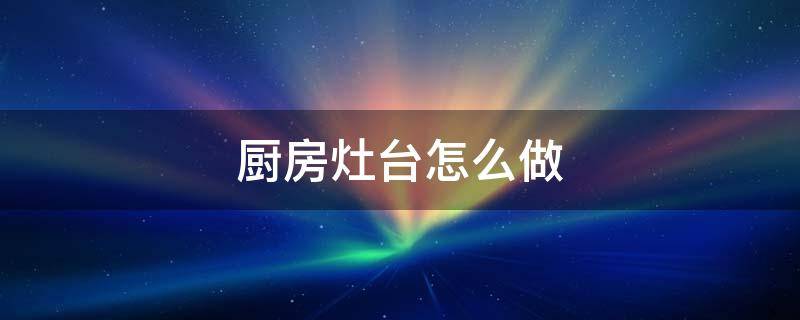 厨房灶台怎么做